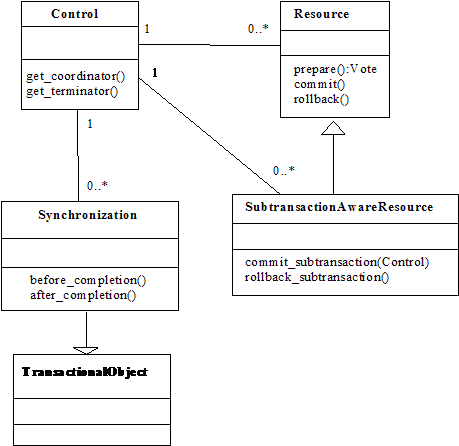 Control

get_coordinator()
get_terminator()

1

0..*

Resource

prepare():Vote
commit()
rollback()

1

1

0..*

0..*

Synchronization

before_completion()
after_completion()

SubtransactionAwareResource

commit_subtransaction(Control)
rollback_subtransaction()

TransactionalObject